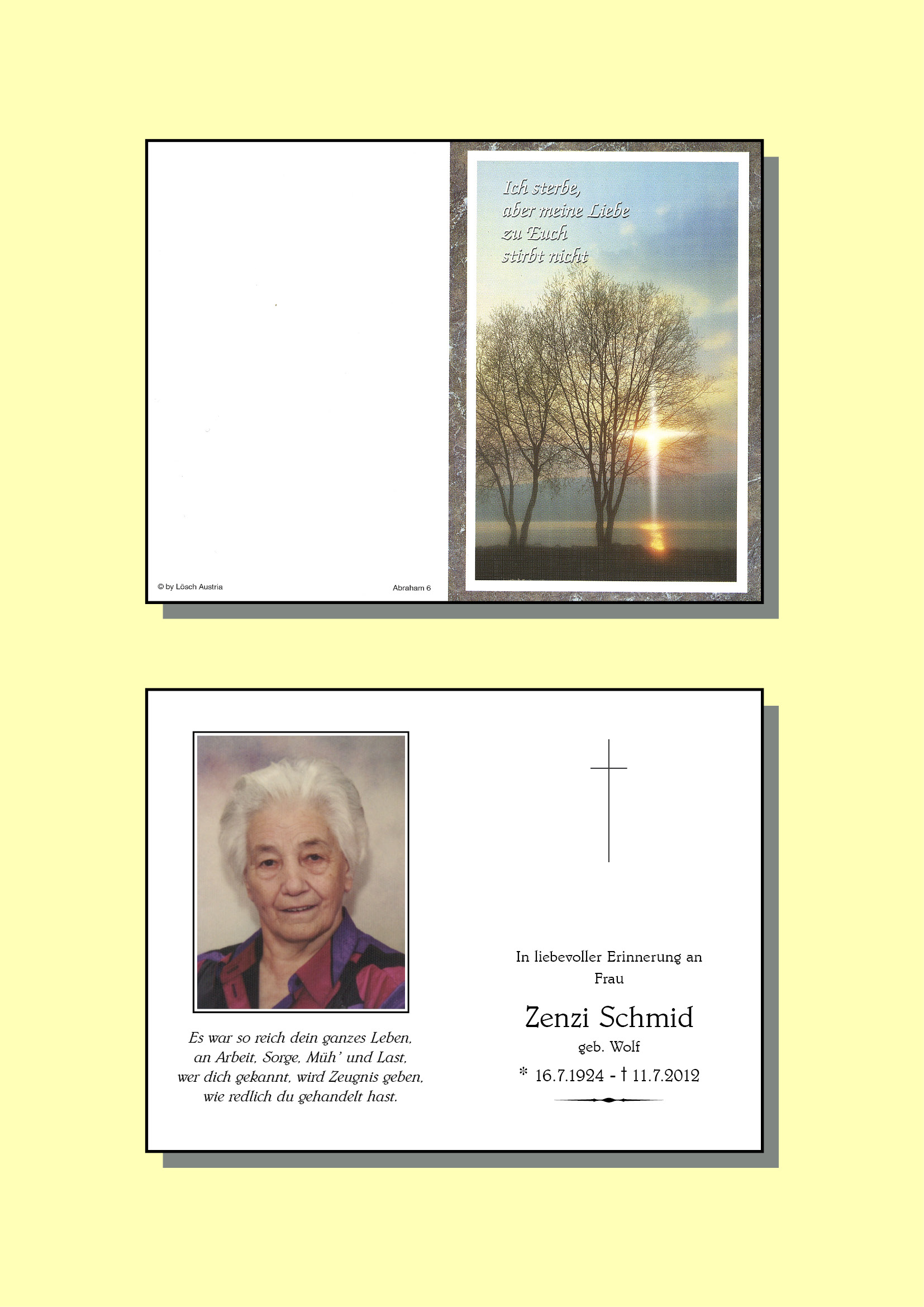 © by Lösch Austria

Abraham 6

Ich sterbe,
aber meine Liebe
zu Euch
stirbt nicht

Es war so reich dein ganzes Leben,
an Arbeit, Sorge, Müh' und Last,
wer dich gekannt, wird Zeugnis geben,
wie redlich du gehandelt hast.

In liebevoller Erinnerung an
Frau

Zenzi Schmid
geb. Wolf

* 16.7.1924 - † 11.7.2012